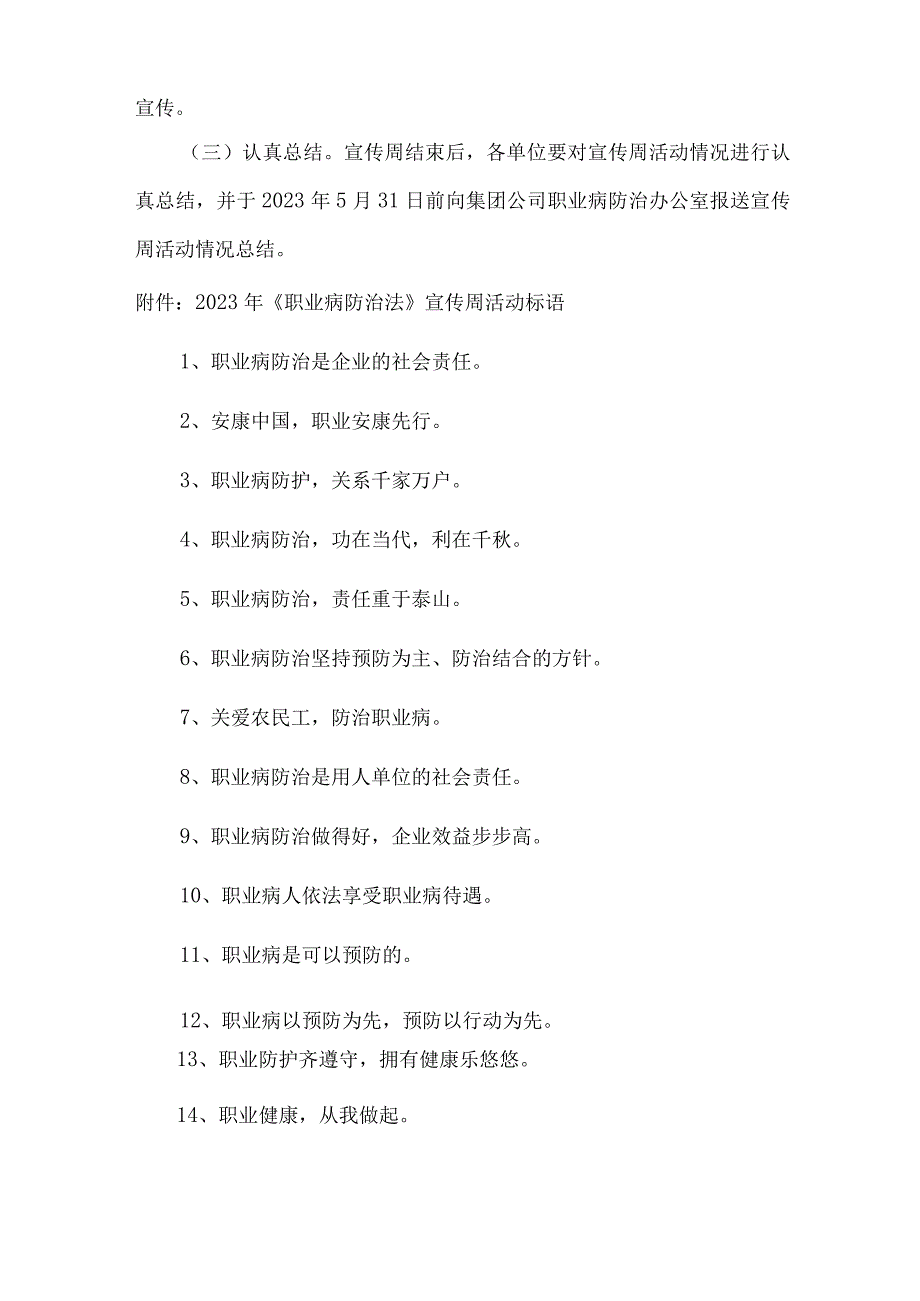 宣传。

（三）认真总结。宣传周结束后，各单位要对宣传周活动情况进行认真总结，并于 2023 年 5 月 31 日前向集团公司职业病防治办公室报送宣传周活动情况总结。

附件：2023 年《职业病防治法》宣传周活动标语

1、职业病防治是企业的社会责任。

2、安康中国，职业安康先行。

3、职业病防护，关系千家万户。

4、职业病防治，功在当代，利在千秋。

5、职业病防治，责任重于泰山。

6、职业病防治坚持预防为主、防治结合的方针。

7、关爱农民工，防治职业病。

8、职业病防治是用人单位的社会责任。

9、职业病防治做得好，企业效益步步高。

10、职业病人依法享受职业病待遇。

11、职业病是可以预防的。

12、职业病以预防为先，预防以行动为先。

13、职业防护齐遵守，拥有健康乐悠悠。

14、职业健康，从我做起。